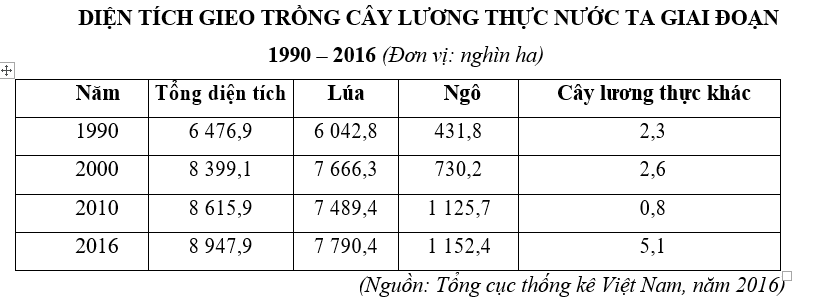 DIỆN TÍCH GIEO TRỒNG CÂY LƯƠNG THỰC NƯỚC TA GIAI ĐOẠN 1990 – 2016 (Đơn vị: nghìn ha)

| Năm | Tổng diện tích | Lúa | Ngô | Cây lương thực khác |
|---|---|---|---|---|
| 1990 | 6 476,9 | 6 042,8 | 431,8 | 2,3 |
| 2000 | 8 399,1 | 7 666,3 | 730,2 | 2,6 |
| 2010 | 8 615,9 | 7 489,4 | 1 125,7 | 0,8 |
| 2016 | 8 947,9 | 7 790,4 | 1 152,4 | 5,1 |

(Nguồn: Tổng cục thống kê Việt Nam, năm 2016)